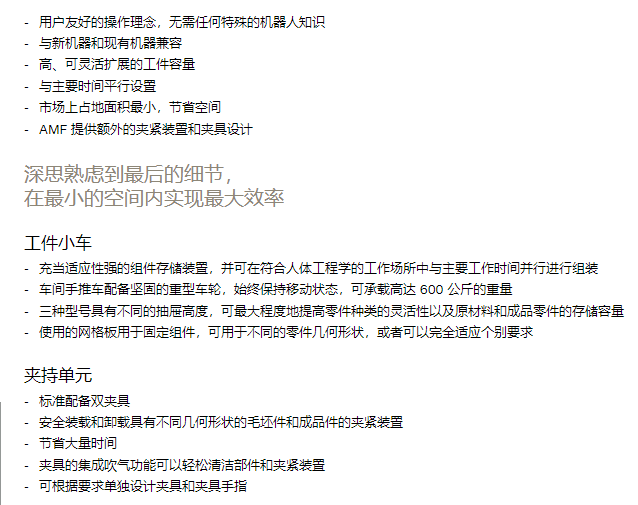 - 用户友好的操作理念，无需任何特殊的机器人知识
- 与新机器和现有机器兼容
- 高、可灵活扩展的工件容量
- 与主要时间平行设置
- 市场上占地面积最小，节省空间
- AMF提供额外的夹紧装置和夹具设计

深思熟虑到最后的细节，
在最小的空间内实现最大效率

工件小车
- 充当适应性强的组件存储装置，并可在符合人体工程学的工作场所中与主要工作时间并行进行组装
- 车间手推车配备坚固的重型车轮，始终保持移动状态，可承载高达600公斤的重量
- 三种型号具有不同的抽屉高度，可最大程度地提高零件种类的灵活性以及原材料和成品零件的存储容量
- 使用的网格板用于固定组件，可用于不同的零件几何形状，或者可以完全适应个别要求

夹持单元
- 标准配备双夹具
- 安全装载和卸载具有不同几何形状的毛坯件和成品件的夹紧装置
- 节省大量时间
- 夹具的集成吹气功能可以轻松清洁部件和夹紧装置
- 可根据要求单独设计夹具和夹具手指